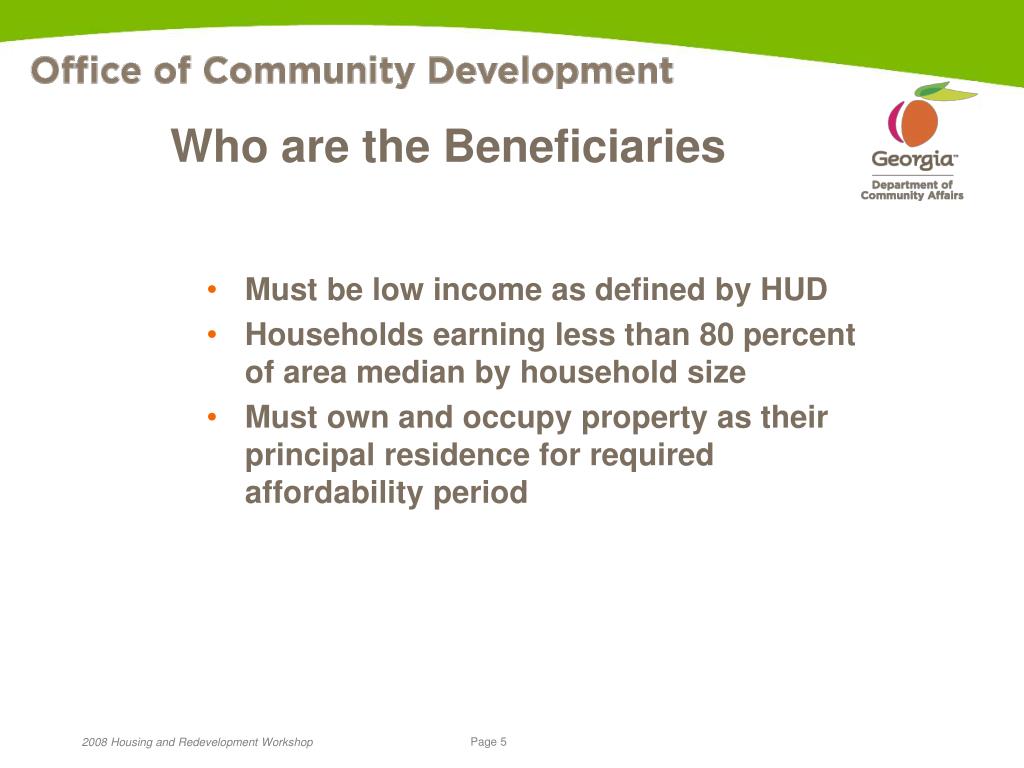 Office of Community Development

Who are the Beneficiaries

Georgia™
Department of Community Affairs

• Must be low income as defined by HUD
• Households earning less than 80 percent of area median by household size
• Must own and occupy property as their principal residence for required affordability period

2008 Housing and Redevelopment Workshop

Page 5